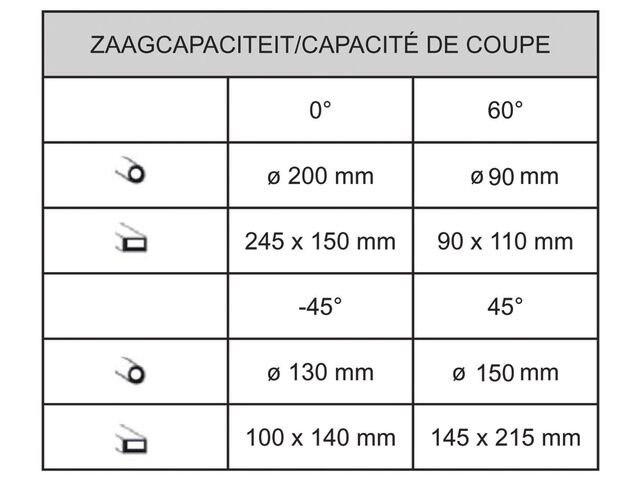 | ZAAGCAPACITEIT/CAPACITÉ DE COUPE | | |
|---|---|---|
| | 0° | 60° |
| | ø 200 mm | ø 90 mm |
| | 245 x 150 mm | 90 x 110 mm |
| | -45° | 45° |
| | ø 130 mm | ø 150 mm |
| | 100 x 140 mm | 145 x 215 mm |